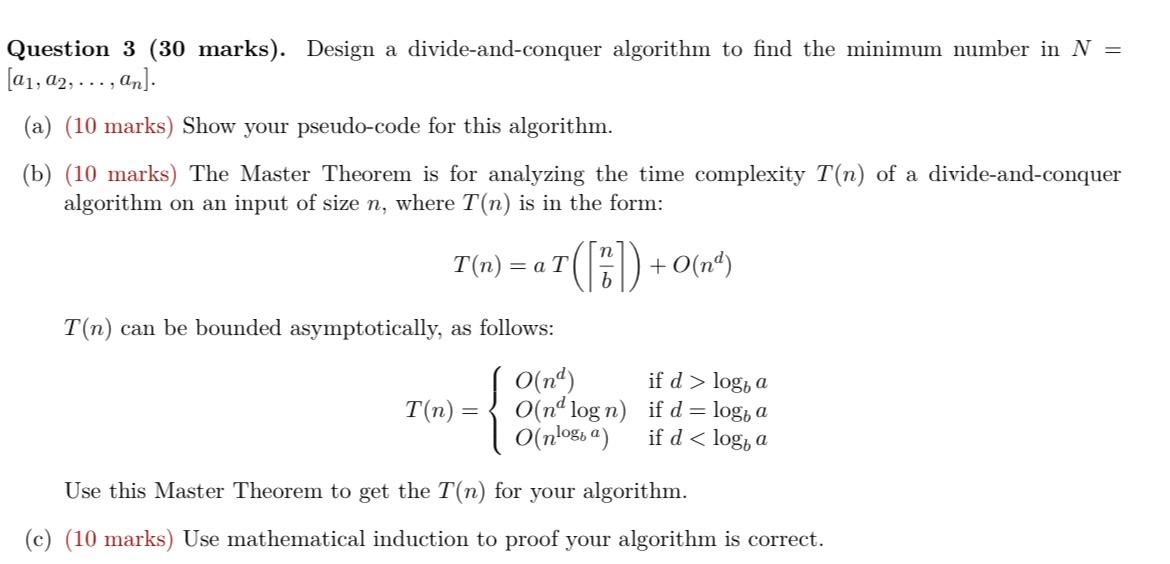 **Question 3 (30 marks).** Design a divide-and-conquer algorithm to find the minimum number in $N = [a_1, a_2, \ldots, a_n]$.

(a) (10 marks) Show your pseudo-code for this algorithm.

(b) (10 marks) The Master Theorem is for analyzing the time complexity $T(n)$ of a divide-and-conquer algorithm on an input of size $n$, where $T(n)$ is in the form:

$$T(n) = a\,T\left(\left\lceil \frac{n}{b} \right\rceil\right) + O(n^d)$$

$T(n)$ can be bounded asymptotically, as follows:

$$T(n) = \begin{cases} O(n^d) & \text{if } d > \log_b a \\ O(n^d \log n) & \text{if } d = \log_b a \\ O(n^{\log_b a}) & \text{if } d < \log_b a \end{cases}$$

Use this Master Theorem to get the $T(n)$ for your algorithm.

(c) (10 marks) Use mathematical induction to proof your algorithm is correct.